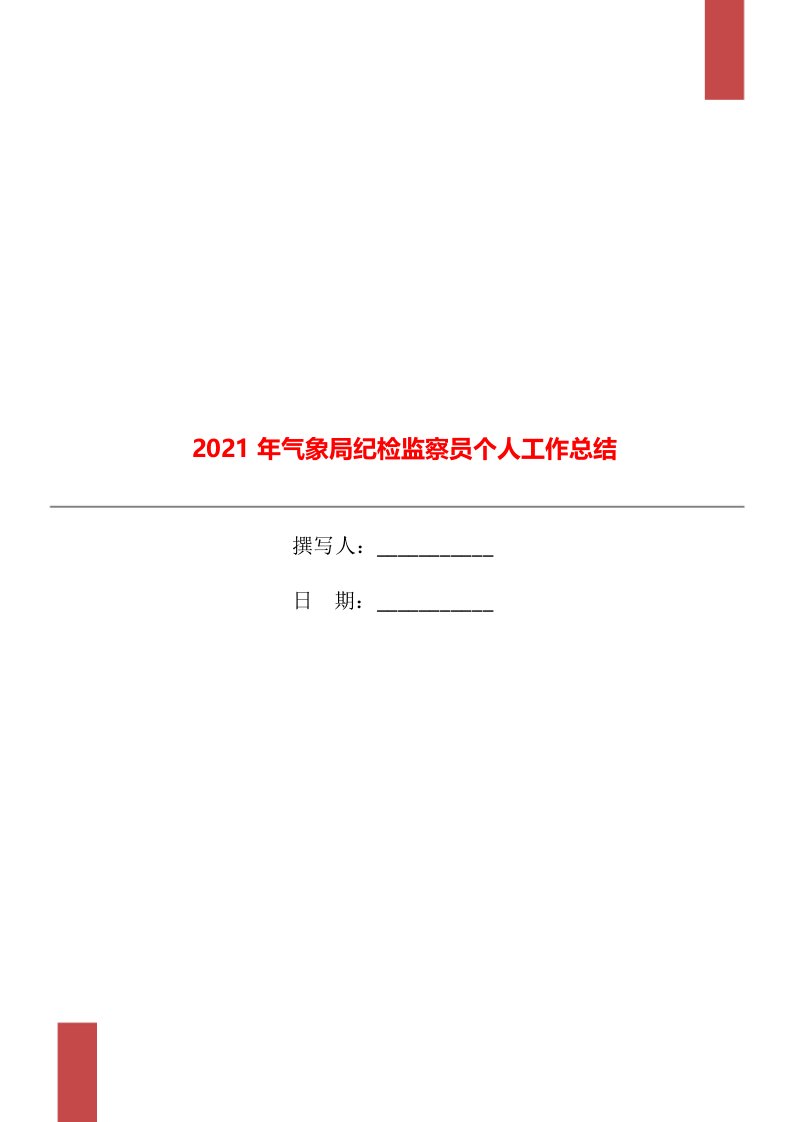 2021 年气象局纪检监察员个人工作总结

撰写人：____________

日　期：____________